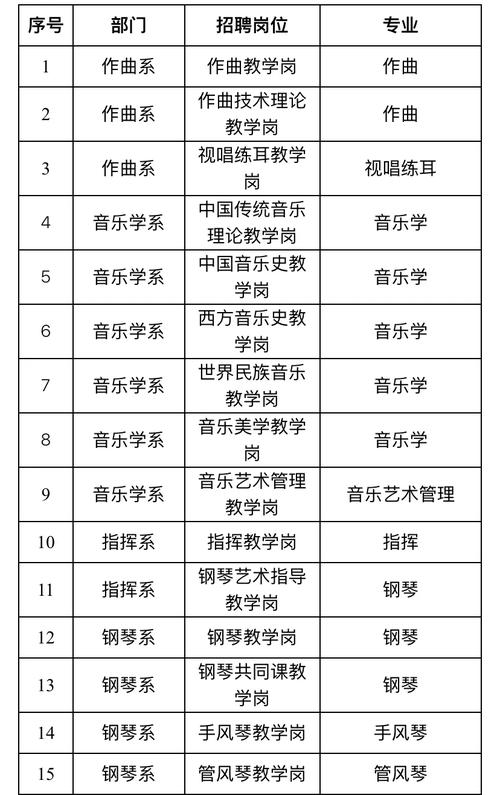 | 序号 | 部门 | 招聘岗位 | 专业 |
|---|---|---|---|
| 1 | 作曲系 | 作曲教学岗 | 作曲 |
| 2 | 作曲系 | 作曲技术理论教学岗 | 作曲 |
| 3 | 作曲系 | 视唱练耳教学岗 | 视唱练耳 |
| 4 | 音乐学系 | 中国传统音乐理论教学岗 | 音乐学 |
| 5 | 音乐学系 | 中国音乐史教学岗 | 音乐学 |
| 6 | 音乐学系 | 西方音乐史教学岗 | 音乐学 |
| 7 | 音乐学系 | 世界民族音乐教学岗 | 音乐学 |
| 8 | 音乐学系 | 音乐美学教学岗 | 音乐学 |
| 9 | 音乐学系 | 音乐艺术管理教学岗 | 音乐艺术管理 |
| 10 | 指挥系 | 指挥教学岗 | 指挥 |
| 11 | 指挥系 | 钢琴艺术指导教学岗 | 钢琴 |
| 12 | 钢琴系 | 钢琴教学岗 | 钢琴 |
| 13 | 钢琴系 | 钢琴共同课教学岗 | 钢琴 |
| 14 | 钢琴系 | 手风琴教学岗 | 手风琴 |
| 15 | 钢琴系 | 管风琴教学岗 | 管风琴 |